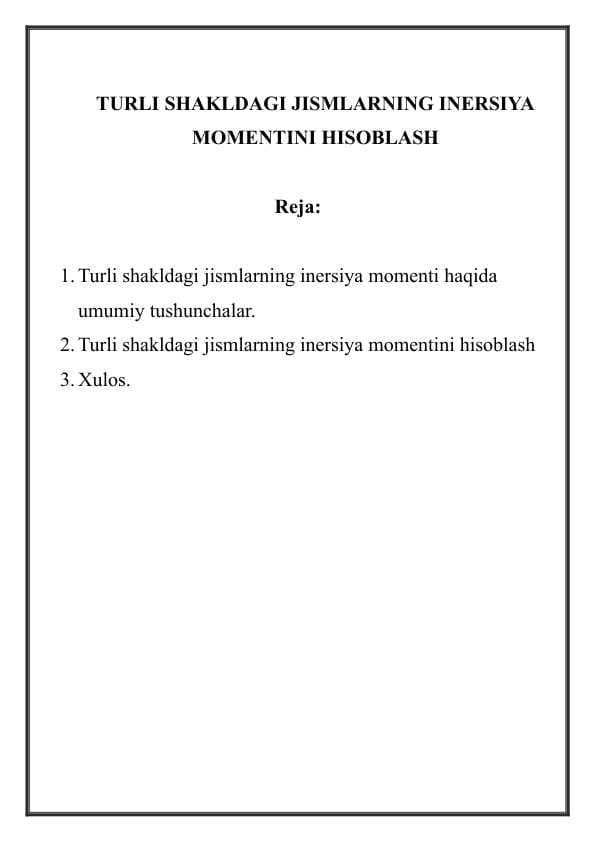 TURLI SHAKLDAGI JISMLARNING INERSIYA MOMENTINI HISOBLASH

Reja:

1. Turli shakldagi jismlarning inersiya momenti haqida umumiy tushunchalar.
2. Turli shakldagi jismlarning inersiya momentini hisoblash
3. Xulos.